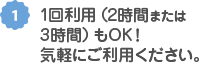 1

1回利用（2時間または3時間）もOK！
気軽にご利用ください。